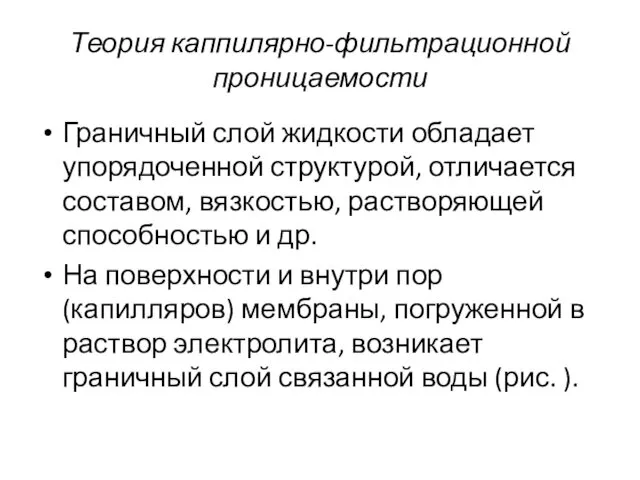 Теория каппилярно-фильтрационной проницаемости

• Граничный слой жидкости обладает упорядоченной структурой, отличается составом, вязкостью, растворяющей способностью и др.

• На поверхности и внутри пор (капилляров) мембраны, погруженной в раствор электролита, возникает граничный слой связанной воды (рис. ).